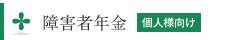 障害者年金 個人様向け